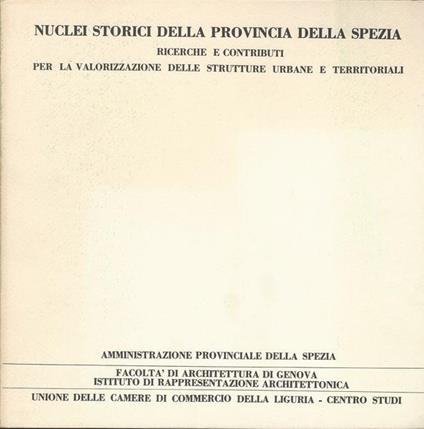 NUCLEI STORICI DELLA PROVINCIA DELLA SPEZIA
RICERCHE E CONTRIBUTI
PER LA VALORIZZAZIONE DELLE STRUTTURE URBANE E TERRITORIALI

AMMINISTRAZIONE PROVINCIALE DELLA SPEZIA

FACOLTA' DI ARCHITETTURA DI GENOVA
ISTITUTO DI RAPPRESENTAZIONE ARCHITETTONICA

UNIONE DELLE CAMERE DI COMMERCIO DELLA LIGURIA - CENTRO STUDI